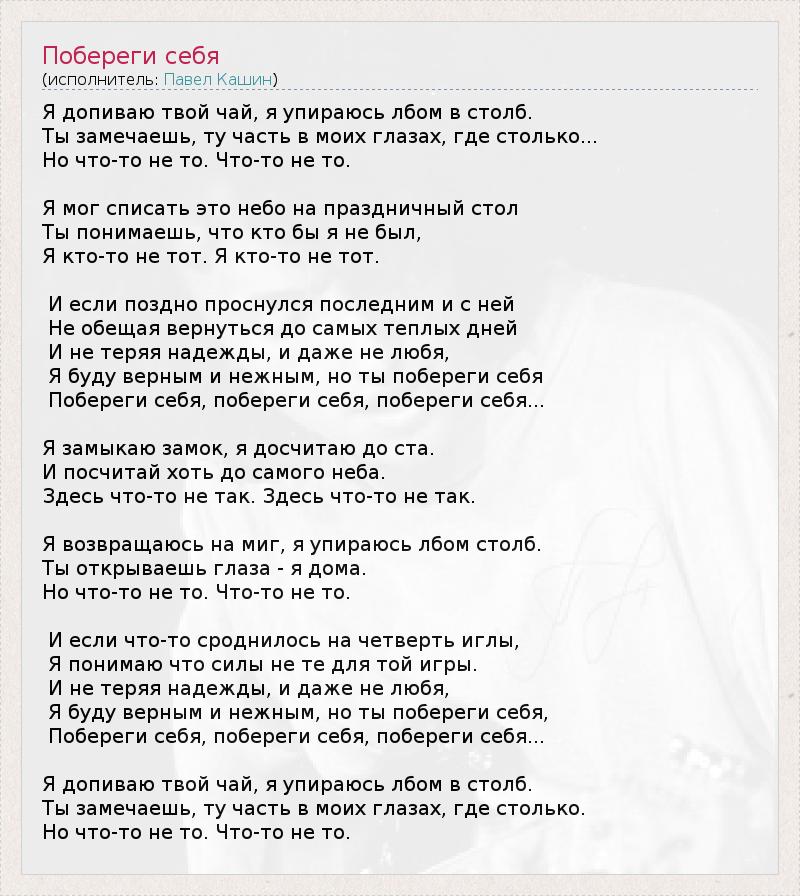 Побереги себя
(исполнитель: Павел Кашин)

Я допиваю твой чай, я упираюсь лбом в столб.
Ты замечаешь, ту часть в моих глазах, где столько...
Но что-то не то. Что-то не то.

Я мог списать это небо на праздничный стол
Ты понимаешь, что кто бы я не был,
Я кто-то не тот. Я кто-то не тот.

И если поздно проснулся последним и с ней
Не обещая вернуться до самых теплых дней
И не теряя надежды, и даже не любя,
Я буду верным и нежным, но ты побереги себя
Побереги себя, побереги себя, побереги себя...

Я замыкаю замок, я досчитаю до ста.
И посчитай хоть до самого неба.
Здесь что-то не так. Здесь что-то не так.

Я возвращаюсь на миг, я упираюсь лбом столб.
Ты открываешь глаза - я дома.
Но что-то не то. Что-то не то.

И если что-то сроднилось на четверть иглы,
Я понимаю что силы не те для той игры.
И не теряя надежды, и даже не любя,
Я буду верным и нежным, но ты побереги себя,
Побереги себя, побереги себя, побереги себя...

Я допиваю твой чай, я упираюсь лбом в столб.
Ты замечаешь, ту часть в моих глазах, где столько.
Но что-то не то. Что-то не то.